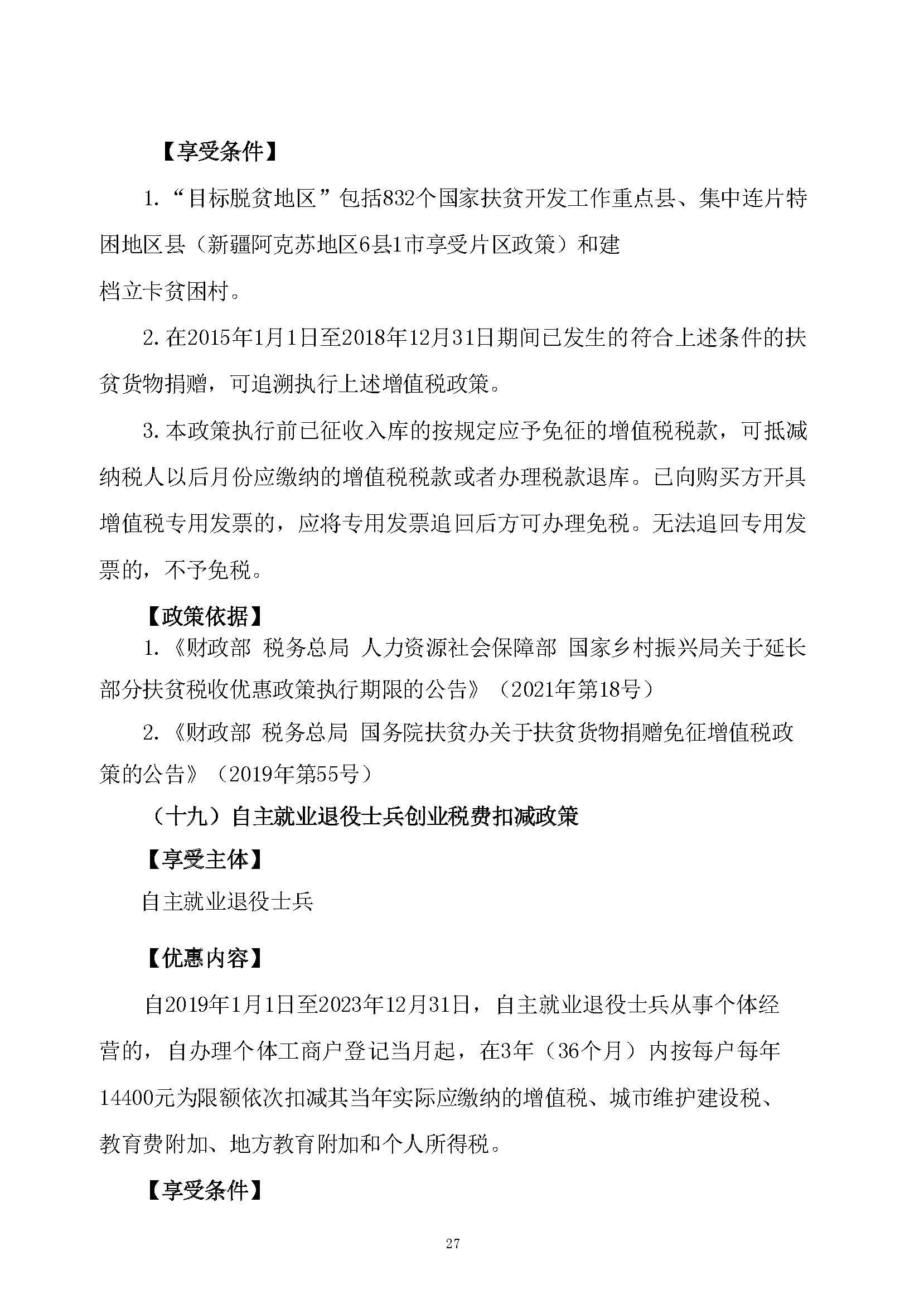 【享受条件】

1.“目标脱贫地区”包括832个国家扶贫开发工作重点县、集中连片特困地区县（新疆阿克苏地区6县1市享受片区政策）和建档立卡贫困村。

2.在2015年1月1日至2018年12月31日期间已发生的符合上述条件的扶贫货物捐赠，可追溯执行上述增值税政策。

3.本政策执行前已征收入库的按规定应予免征的增值税税款，可抵减纳税人以后月份应缴纳的增值税税款或者办理税款退库。已向购买方开具增值税专用发票的，应将专用发票追回后方可办理免税。无法追回专用发票的，不予免税。

【政策依据】

1.《财政部 税务总局 人力资源社会保障部 国家乡村振兴局关于延长部分扶贫税收优惠政策执行期限的公告》（2021年第18号）

2.《财政部 税务总局 国务院扶贫办关于扶贫货物捐赠免征增值税政策的公告》（2019年第55号）

（十九）自主就业退役士兵创业税费扣减政策

【享受主体】

自主就业退役士兵

【优惠内容】

自2019年1月1日至2023年12月31日，自主就业退役士兵从事个体经营的，自办理个体工商户登记当月起，在3年（36个月）内按每户每年14400元为限额依次扣减其当年实际应缴纳的增值税、城市维护建设税、教育费附加、地方教育附加和个人所得税。

【享受条件】

27